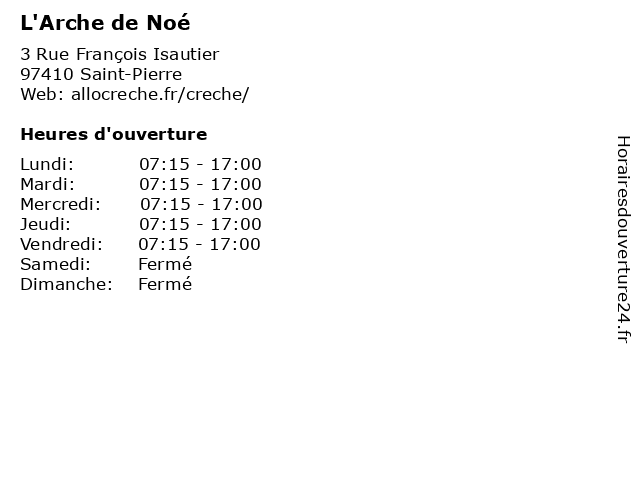 L'Arche de Noé

3 Rue François Isautier
97410 Saint-Pierre
Web: allocreche.fr/creche/

Heures d'ouverture

| | |
|---|---|
| Lundi: | 07:15 - 17:00 |
| Mardi: | 07:15 - 17:00 |
| Mercredi: | 07:15 - 17:00 |
| Jeudi: | 07:15 - 17:00 |
| Vendredi: | 07:15 - 17:00 |
| Samedi: | Fermé |
| Dimanche: | Fermé |

Horairesdouverture24.fr